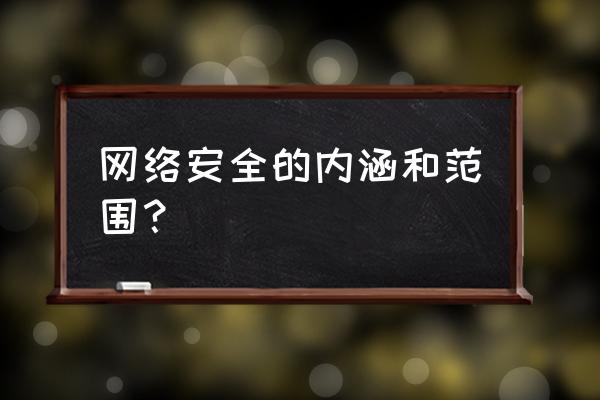 网络安全的内涵和范围？